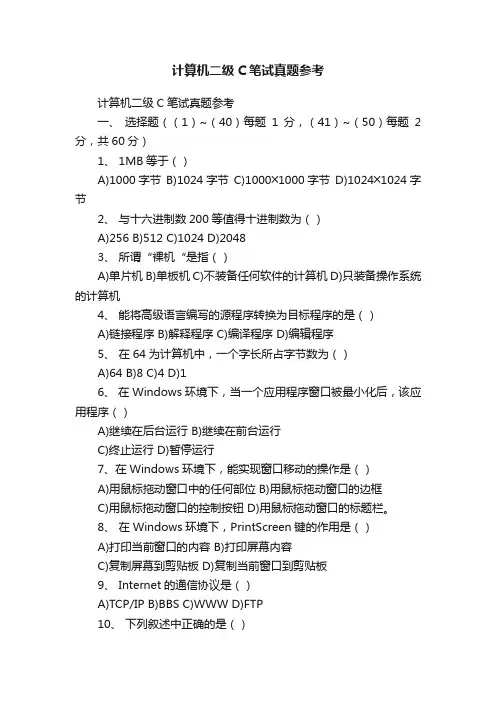 计算机二级 C 笔试真题参考

计算机二级 C 笔试真题参考

一、 选择题（（1）~（40）每题 1 分，（41）~（50）每题 2 分，共 60 分）

1、 1MB 等于（ ）

A)1000 字节 B)1024 字节 C)1000×1000 字节 D)1024×1024 字节

2、 与十六进制数 200 等值得十进制数为（ ）

A)256 B)512 C)1024 D)2048

3、 所谓“裸机“是指（ ）

A)单片机 B)单板机 C)不装备任何软件的计算机 D)只装备操作系统的计算机

4、 能将高级语言编写的源程序转换为目标程序的是（ ）

A)链接程序 B)解释程序 C)编译程序 D)编辑程序

5、 在 64 为计算机中，一个字长所占字节数为（ ）

A)64 B)8 C)4 D)1

6、 在 Windows 环境下，当一个应用程序窗口被最小化后，该应用程序（ ）

A)继续在后台运行 B)继续在前台运行

C)终止运行 D)暂停运行

7、在 Windows 环境下，能实现窗口移动的操作是（ ）

A)用鼠标拖动窗口中的任何部位 B)用鼠标拖动窗口的边框

C)用鼠标拖动窗口的控制按钮 D)用鼠标拖动窗口的标题栏。

8、 在 Windows 环境下，PrintScreen 键的作用是（ ）

A)打印当前窗口的内容 B)打印屏幕内容

C)复制屏幕到剪贴板 D)复制当前窗口到剪贴板

9、 Internet 的通信协议是（ ）

A)TCP/IP B)BBS C)WWW D)FTP

10、 下列叙述中正确的是（ ）